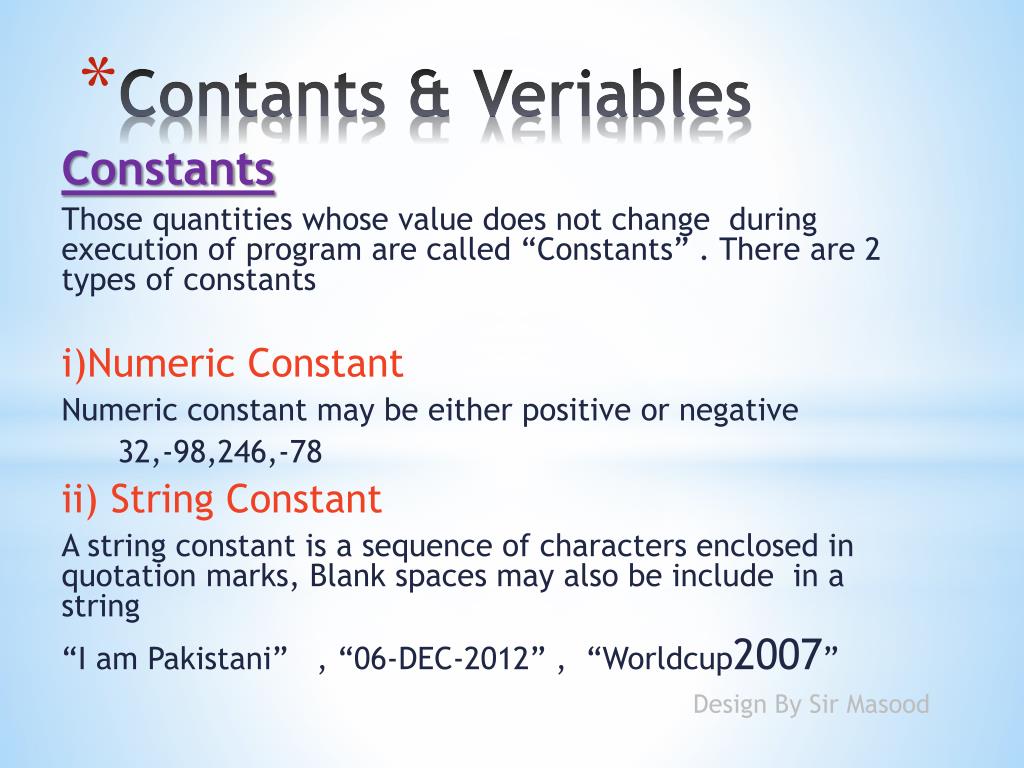 *Contants & Veriables

Constants

Those quantities whose value does not change during execution of program are called “Constants” . There are 2 types of constants

i)Numeric Constant

Numeric constant may be either positive or negative

32,-98,246,-78

ii) String Constant

A string constant is a sequence of characters enclosed in quotation marks, Blank spaces may also be include in a string

“I am Pakistani” , “06-DEC-2012” , “Worldcup2007”

Design By Sir Masood